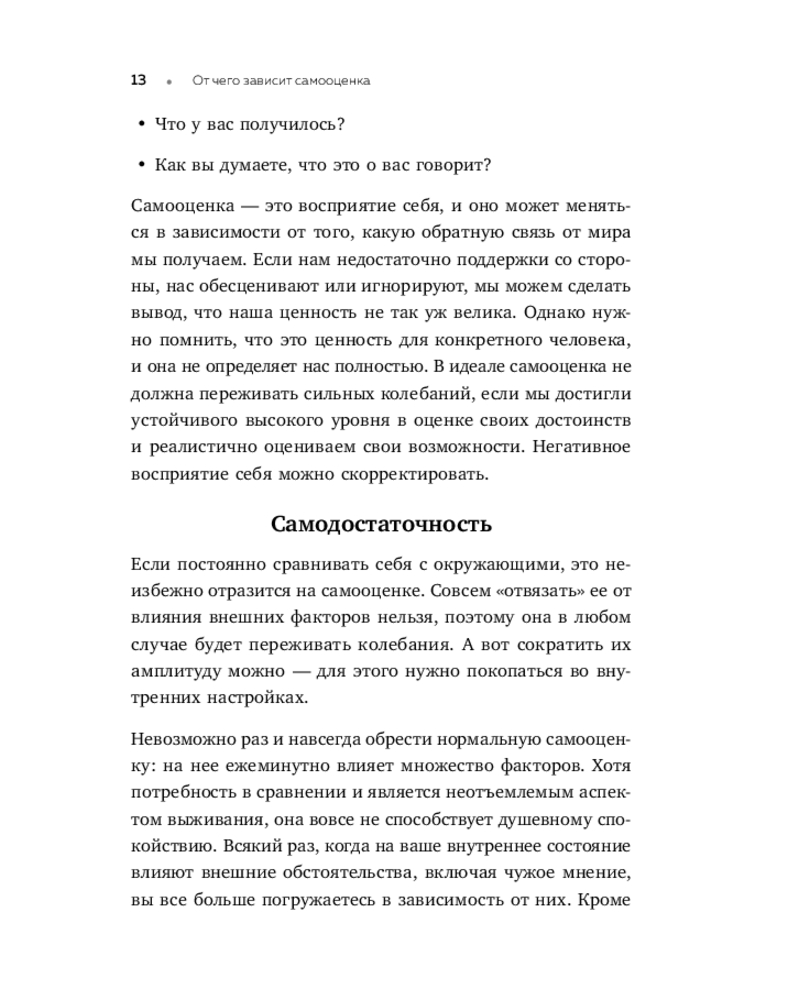 13 • От чего зависит самооценка

• Что у вас получилось?

• Как вы думаете, что это о вас говорит?

Самооценка — это восприятие себя, и оно может меняться в зависимости от того, какую обратную связь от мира мы получаем. Если нам недостаточно поддержки со стороны, нас обесценивают или игнорируют, мы можем сделать вывод, что наша ценность не так уж велика. Однако нужно помнить, что это ценность для конкретного человека, и она не определяет нас полностью. В идеале самооценка не должна переживать сильных колебаний, если мы достигли устойчивого высокого уровня в оценке своих достоинств и реалистично оцениваем свои возможности. Негативное восприятие себя можно скорректировать.

Самодостаточность

Если постоянно сравнивать себя с окружающими, это неизбежно отразится на самооценке. Совсем «отвязать» ее от влияния внешних факторов нельзя, поэтому она в любом случае будет переживать колебания. А вот сократить их амплитуду можно — для этого нужно покопаться во внутренних настройках.

Невозможно раз и навсегда обрести нормальную самооценку: на нее ежеминутно влияет множество факторов. Хотя потребность в сравнении и является неотъемлемым аспектом выживания, она вовсе не способствует душевному спокойствию. Всякий раз, когда на ваше внутреннее состояние влияют внешние обстоятельства, включая чужое мнение, вы все больше погружаетесь в зависимость от них. Кроме